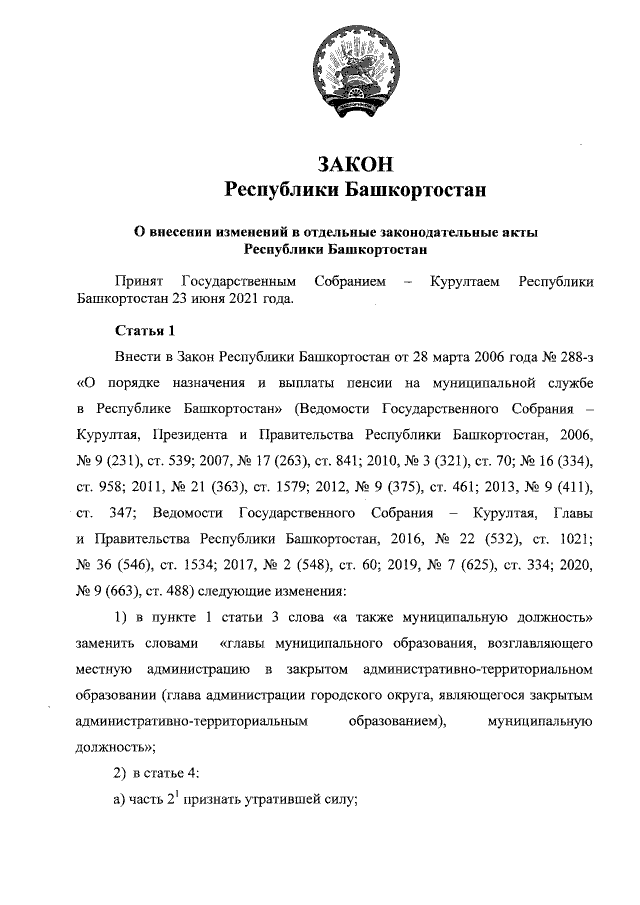 ЗАКОН
Республики Башкортостан

О внесении изменений в отдельные законодательные акты Республики Башкортостан

Принят Государственным Собранием – Курултаем Республики Башкортостан 23 июня 2021 года.

Статья 1

Внести в Закон Республики Башкортостан от 28 марта 2006 года № 288-з «О порядке назначения и выплаты пенсии на муниципальной службе в Республике Башкортостан» (Ведомости Государственного Собрания – Курултая, Президента и Правительства Республики Башкортостан, 2006, № 9 (231), ст. 539; 2007, № 17 (263), ст. 841; 2010, № 3 (321), ст. 70; № 16 (334), ст. 958; 2011, № 21 (363), ст. 1579; 2012, № 9 (375), ст. 461; 2013, № 9 (411), ст. 347; Ведомости Государственного Собрания – Курултая, Главы и Правительства Республики Башкортостан, 2016, № 22 (532), ст. 1021; № 36 (546), ст. 1534; 2017, № 2 (548), ст. 60; 2019, № 7 (625), ст. 334; 2020, № 9 (663), ст. 488) следующие изменения:

1) в пункте 1 статьи 3 слова «а также муниципальную должность» заменить словами «главы муниципального образования, возглавляющего местную администрацию в закрытом административно-территориальном образовании (глава администрации городского округа, являющегося закрытым административно-территориальным образованием), муниципальную должность»;

2) в статье 4:

а) часть $2^1$ признать утратившей силу;